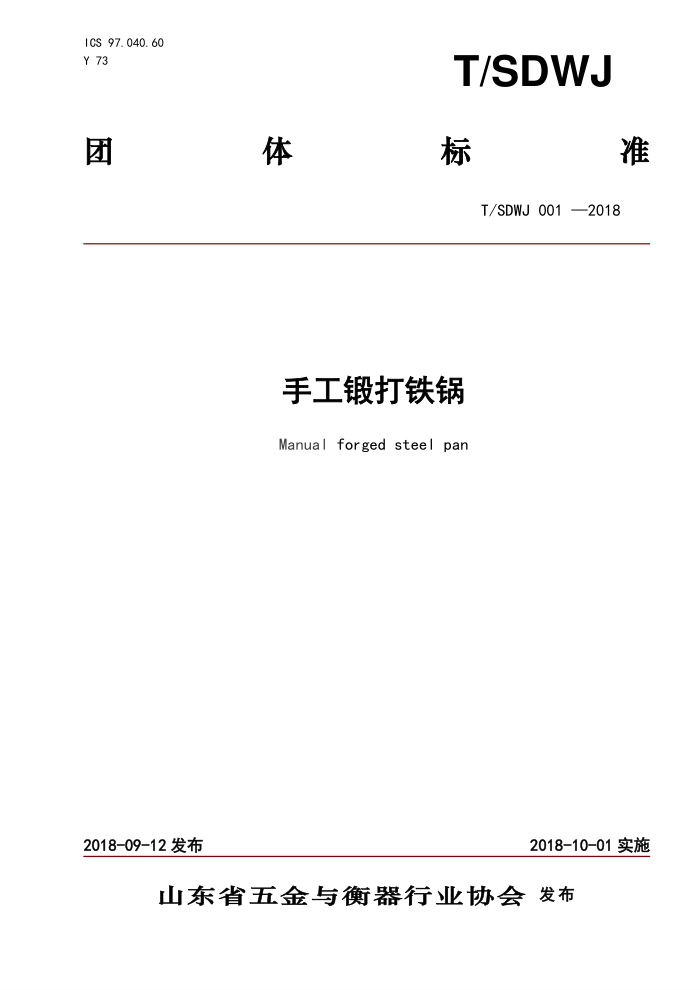 ICS 97.040.60
Y 73

T/SDWJ

团 体 标 准

T/SDWJ 001 —2018

手工锻打铁锅

Manual forged steel pan

2018-09-12 发布

2018-10-01 实施

山东省五金与衡器行业协会 发布